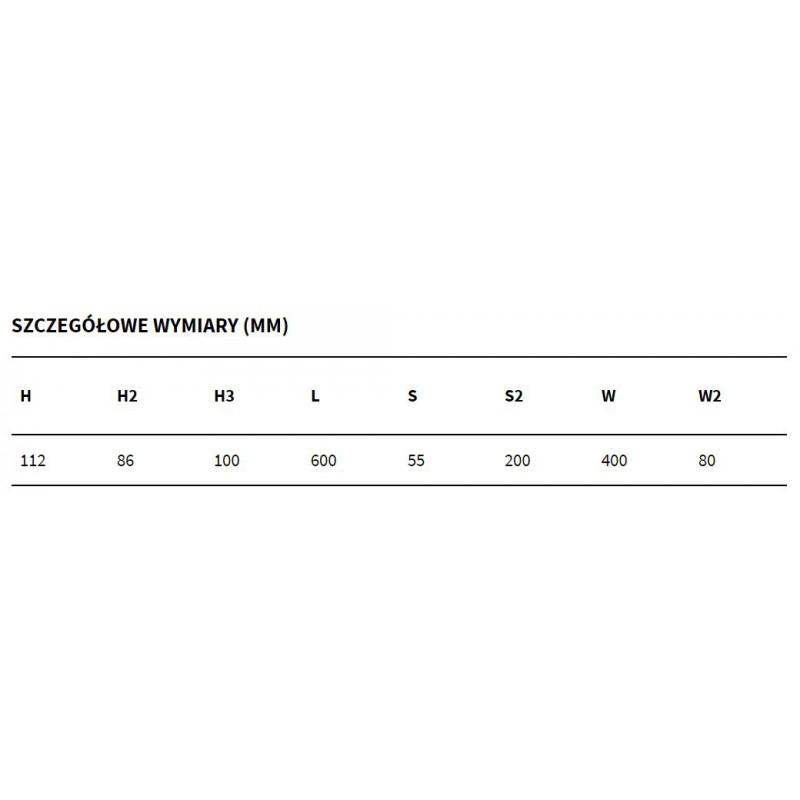 SZCZEGÓŁOWE WYMIARY (MM)

| H | H2 | H3 | L | S | S2 | W | W2 |
|---|---|---|---|---|---|---|---|
| 112 | 86 | 100 | 600 | 55 | 200 | 400 | 80 |